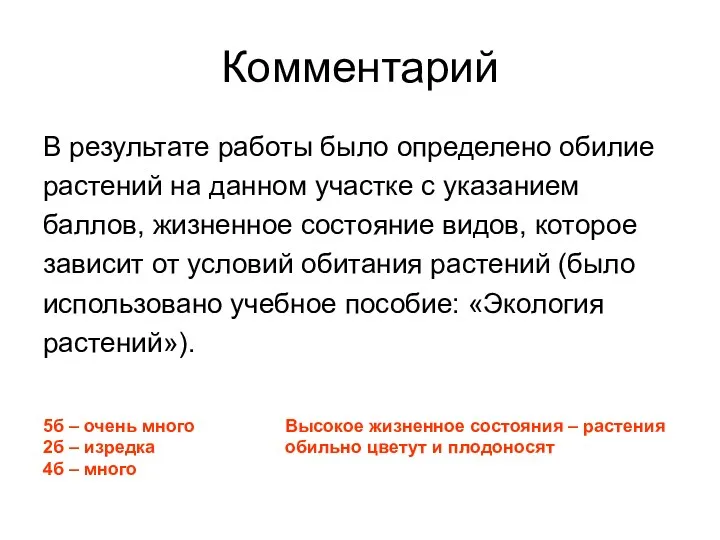 Комментарий

В результате работы было определено обилие растений на данном участке с указанием баллов, жизненное состояние видов, которое зависит от условий обитания растений (было использовано учебное пособие: «Экология растений»).

5б – очень много
2б – изредка
4б – много

Высокое жизненное состояния – растения обильно цветут и плодоносят